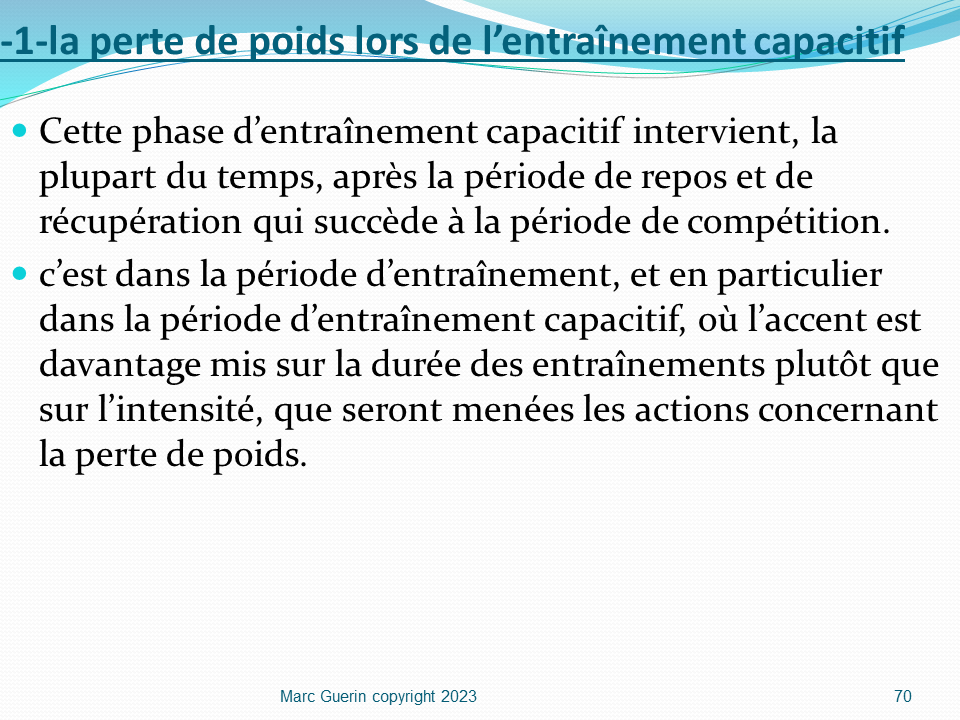 -1-la perte de poids lors de l’entraînement capacitif

Cette phase d’entraînement capacitif intervient, la plupart du temps, après la période de repos et de récupération qui succède à la période de compétition.

c’est dans la période d’entraînement, et en particulier dans la période d’entraînement capacitif, où l’accent est davantage mis sur la durée des entraînements plutôt que sur l’intensité, que seront menées les actions concernant la perte de poids.

Marc Guerin copyright 2023

70